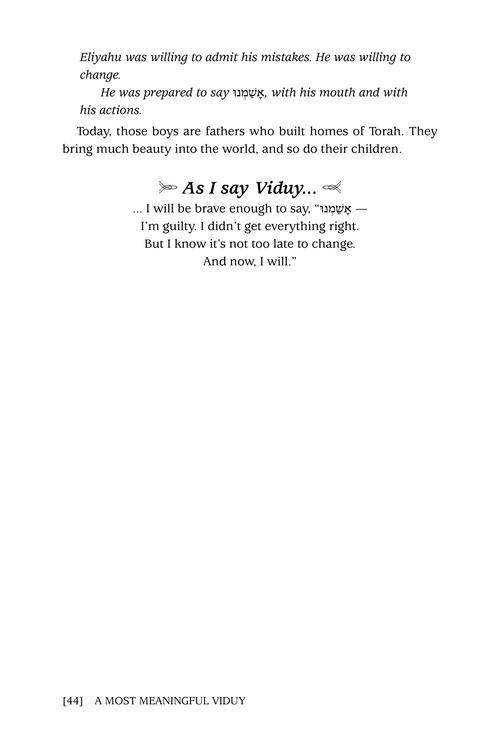 Eliyahu was willing to admit his mistakes. He was willing to change.

He was prepared to say אָשַׁמְנוּ, with his mouth and with his actions.

Today, those boys are fathers who built homes of Torah. They bring much beauty into the world, and so do their children.

As I say Viduy...

... I will be brave enough to say, "אָשַׁמְנוּ —
I'm guilty. I didn't get everything right.
But I know it's not too late to change.
And now, I will."

[44] A MOST MEANINGFUL VIDUY